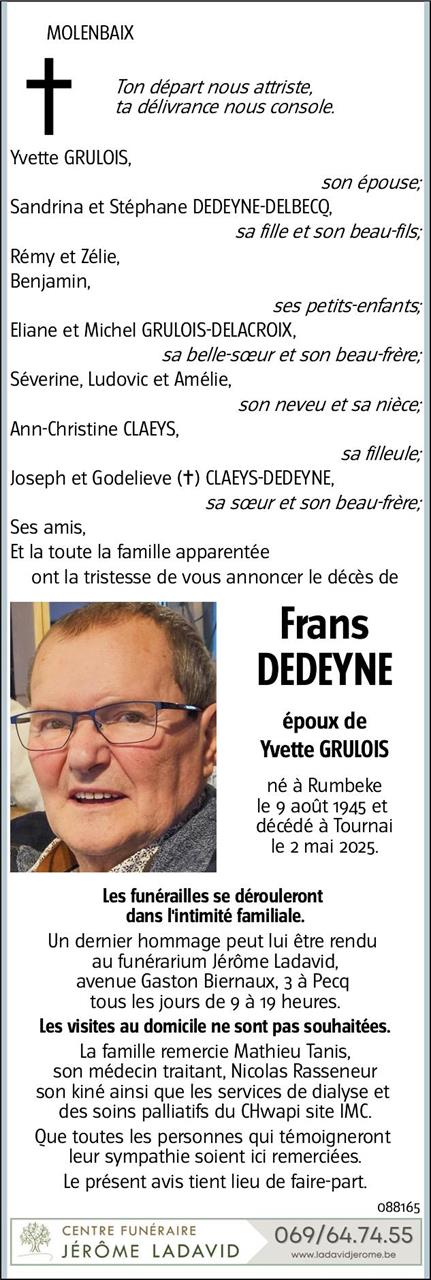 MOLENBAIX

Ton départ nous attriste, ta délivrance nous console.

Yvette GRULOIS,
son épouse;
Sandrina et Stéphane DEDEYNE-DELBECQ,
sa fille et son beau-fils;
Rémy et Zélie,
Benjamin,
ses petits-enfants;
Eliane et Michel GRULOIS-DELACROIX,
sa belle-sœur et son beau-frère;
Séverine, Ludovic et Amélie,
son neveu et sa nièce;
Ann-Christine CLAEYS,
sa filleule;
Joseph et Godelieve (†) CLAEYS-DEDEYNE,
sa sœur et son beau-frère;
Ses amis,
Et la toute la famille apparentée
ont la tristesse de vous annoncer le décès de

Frans DEDEYNE

époux de Yvette GRULOIS

né à Rumbeke le 9 août 1945 et décédé à Tournai le 2 mai 2025.

Les funérailles se dérouleront dans l'intimité familiale.
Un dernier hommage peut lui être rendu au funérarium Jérôme Ladavid, avenue Gaston Biernaux, 3 à Pecq tous les jours de 9 à 19 heures.
Les visites au domicile ne sont pas souhaitées.
La famille remercie Mathieu Tanis, son médecin traitant, Nicolas Rasseneur son kiné ainsi que les services de dialyse et des soins palliatifs du CHwapi site IMC.
Que toutes les personnes qui témoigneront leur sympathie soient ici remerciées.
Le présent avis tient lieu de faire-part.

088165

CENTRE FUNÉRAIRE
JÉRÔME LADAVID
069/64.74.55
www.ladavidjerome.be